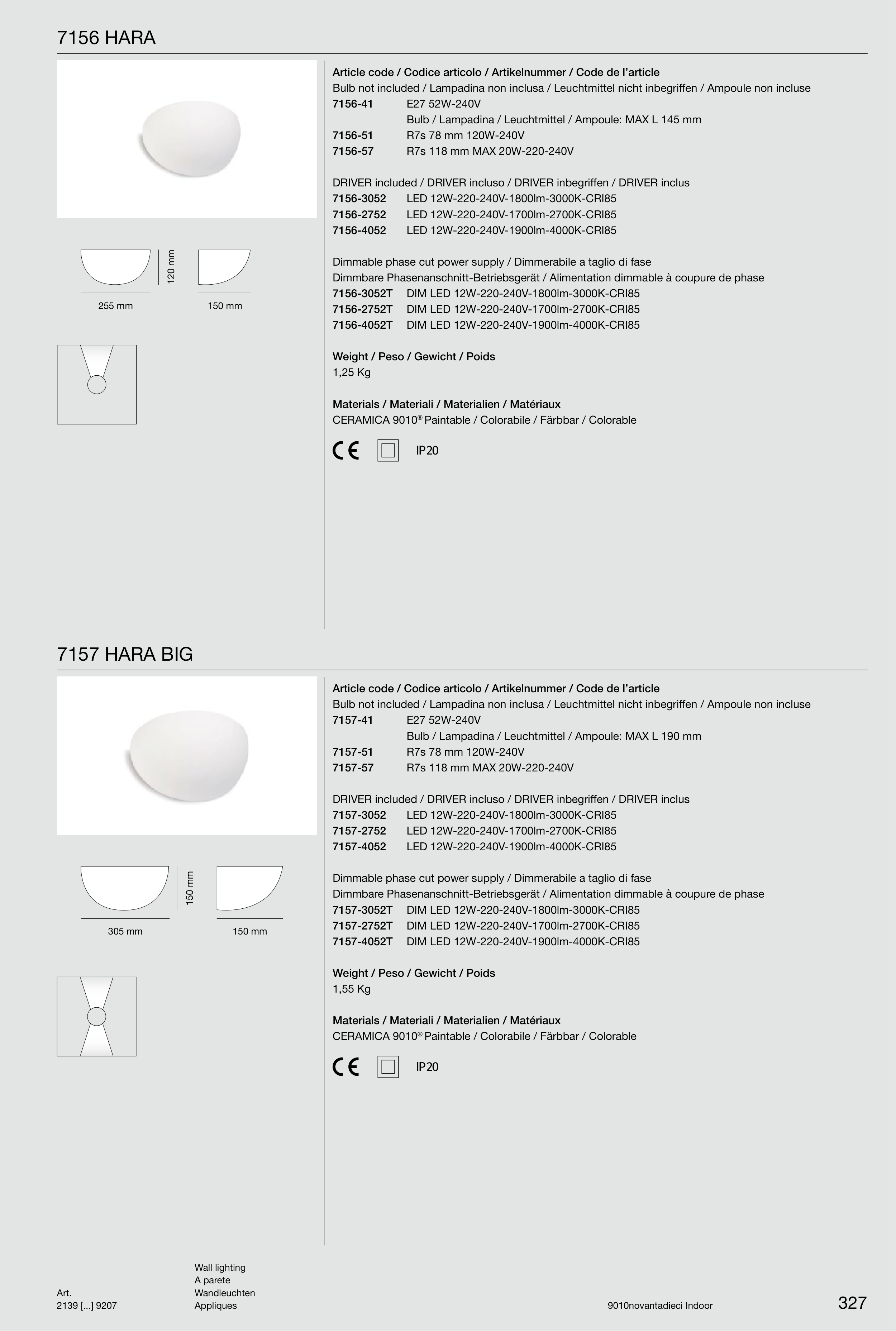 7156 HARA

120 mm

255 mm

150 mm

Article code / Codice articolo / Artikelnummer / Code de l'article
Bulb not included / Lampadina non inclusa / Leuchtmittel nicht inbegriffen / Ampoule non incluse
7156-41 E27 52W-240V
Bulb / Lampadina / Leuchtmittel / Ampoule: MAX L 145 mm
7156-51 R7s 78 mm 120W-240V
7156-57 R7s 118 mm MAX 20W-220-240V

DRIVER included / DRIVER incluso / DRIVER inbegriffen / DRIVER inclus
7156-3052 LED 12W-220-240V-1800lm-3000K-CRI85
7156-2752 LED 12W-220-240V-1700lm-2700K-CRI85
7156-4052 LED 12W-220-240V-1900lm-4000K-CRI85

Dimmable phase cut power supply / Dimmerabile a taglio di fase
Dimmbare Phasenanschnitt-Betriebsgerät / Alimentation dimmable à coupure de phase
7156-3052T DIM LED 12W-220-240V-1800lm-3000K-CRI85
7156-2752T DIM LED 12W-220-240V-1700lm-2700K-CRI85
7156-4052T DIM LED 12W-220-240V-1900lm-4000K-CRI85

Weight / Peso / Gewicht / Poids
1,25 Kg

Materials / Materiali / Materialien / Matériaux
CERAMICA 9010® Paintable / Colorabile / Färbbar / Colorable

CE IP20

7157 HARA BIG

150 mm

305 mm

150 mm

Article code / Codice articolo / Artikelnummer / Code de l'article
Bulb not included / Lampadina non inclusa / Leuchtmittel nicht inbegriffen / Ampoule non incluse
7157-41 E27 52W-240V
Bulb / Lampadina / Leuchtmittel / Ampoule: MAX L 190 mm
7157-51 R7s 78 mm 120W-240V
7157-57 R7s 118 mm MAX 20W-220-240V

DRIVER included / DRIVER incluso / DRIVER inbegriffen / DRIVER inclus
7157-3052 LED 12W-220-240V-1800lm-3000K-CRI85
7157-2752 LED 12W-220-240V-1700lm-2700K-CRI85
7157-4052 LED 12W-220-240V-1900lm-4000K-CRI85

Dimmable phase cut power supply / Dimmerabile a taglio di fase
Dimmbare Phasenanschnitt-Betriebsgerät / Alimentation dimmable à coupure de phase
7157-3052T DIM LED 12W-220-240V-1800lm-3000K-CRI85
7157-2752T DIM LED 12W-220-240V-1700lm-2700K-CRI85
7157-4052T DIM LED 12W-220-240V-1900lm-4000K-CRI85

Weight / Peso / Gewicht / Poids
1,55 Kg

Materials / Materiali / Materialien / Matériaux
CERAMICA 9010® Paintable / Colorabile / Färbbar / Colorable

CE IP20

Art.
2139 [...] 9207

Wall lighting
A parete
Wandleuchten
Appliques

9010novantadieci Indoor

327